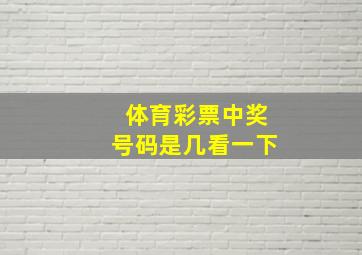 体育彩票中奖
号码是几看一下